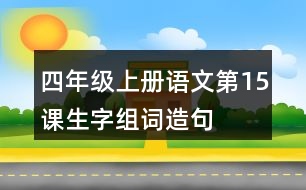 四年级上册语文第15课生字组词造句